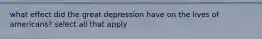 what effect did the great depression have on the lives of americans? select all that apply